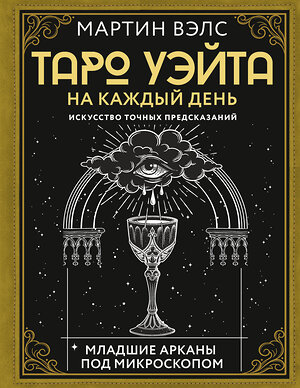 МАРТИН ВЭЛС

ТАРО УЭЙТА

НА КАЖДЫЙ ДЕНЬ

ИСКУССТВО ТОЧНЫХ ПРЕДСКАЗАНИЙ

МЛАДШИЕ АРКАНЫ ПОД МИКРОСКОПОМ